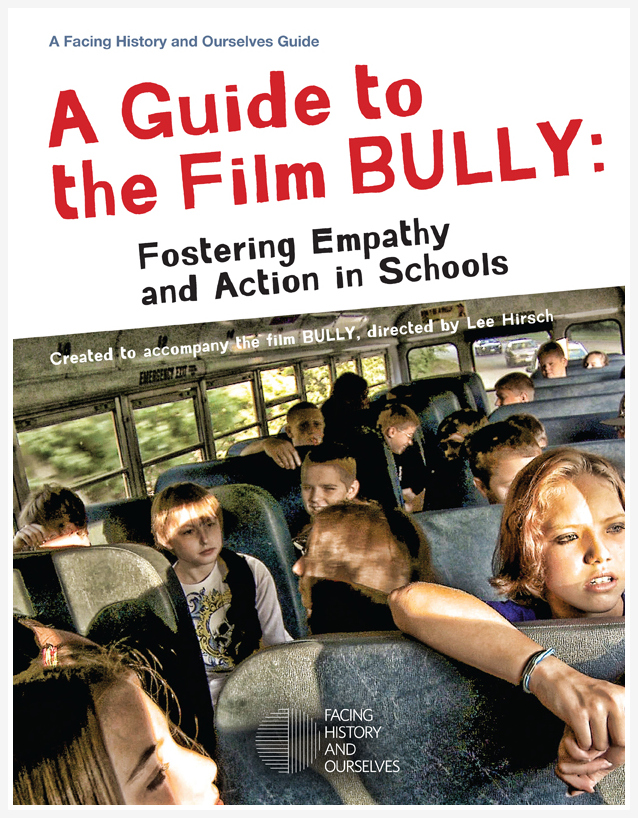 A Facing History and Ourselves Guide

A Guide to the Film BULLY:

Fostering Empathy and Action in Schools

Created to accompany the film BULLY, directed by Lee Hirsch

EMERGENCY EXIT

FACING HISTORY AND OURSELVES